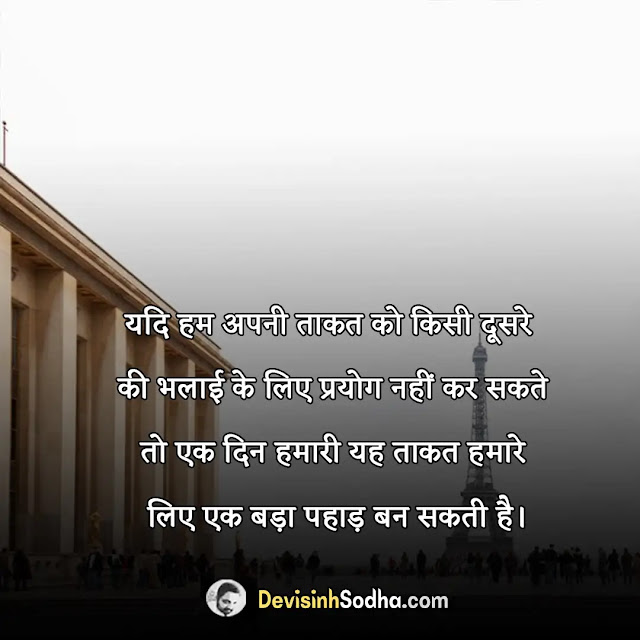 यदि हम अपनी ताकत को किसी दूसरे की भलाई के लिए प्रयोग नहीं कर सकते तो एक दिन हमारी यह ताकत हमारे लिए एक बड़ा पहाड़ बन सकती है।

DevisinhSodha.com